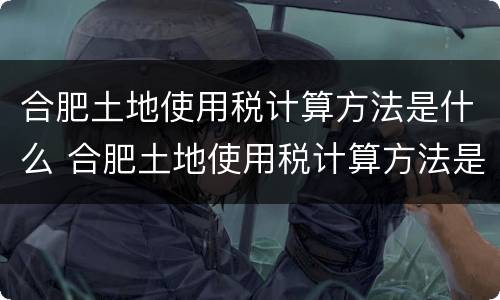 合肥土地使用税计算方法是什么 合肥土地使用税计算方法是